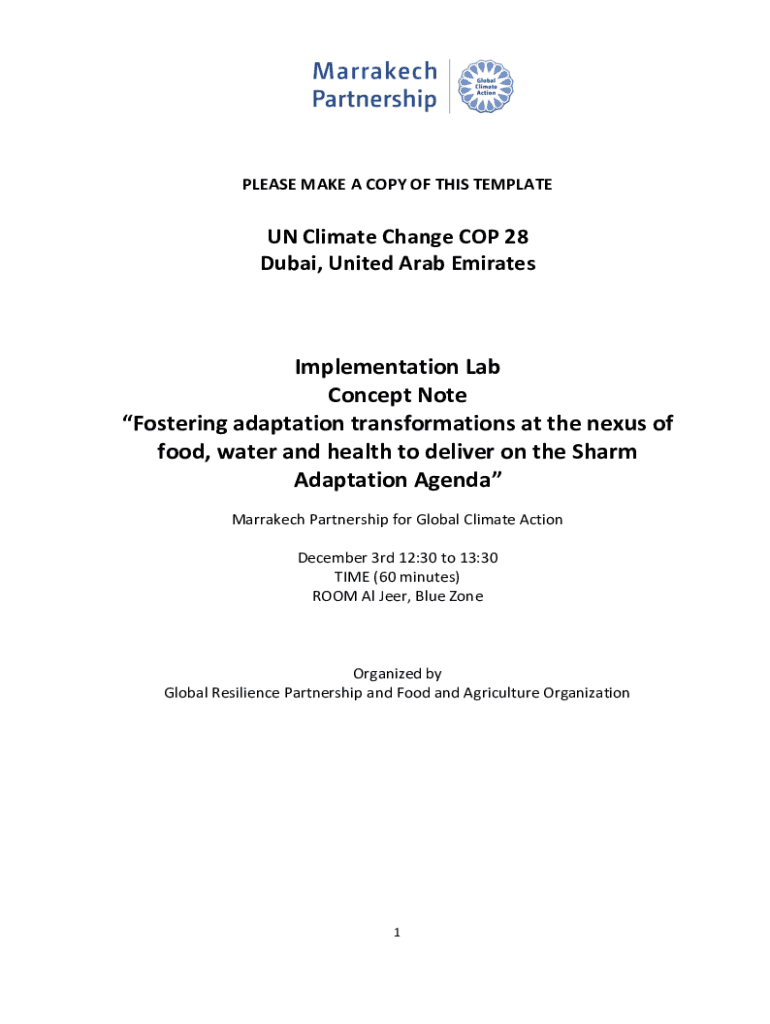 Marrakech Partnership

Global Climate Action

PLEASE MAKE A COPY OF THIS TEMPLATE

UN Climate Change COP 28
Dubai, United Arab Emirates

Implementation Lab
Concept Note
“Fostering adaptation transformations at the nexus of food, water and health to deliver on the Sharm Adaptation Agenda”

Marrakech Partnership for Global Climate Action

December 3rd 12:30 to 13:30
TIME (60 minutes)
ROOM Al Jeer, Blue Zone

Organized by
Global Resilience Partnership and Food and Agriculture Organization

1